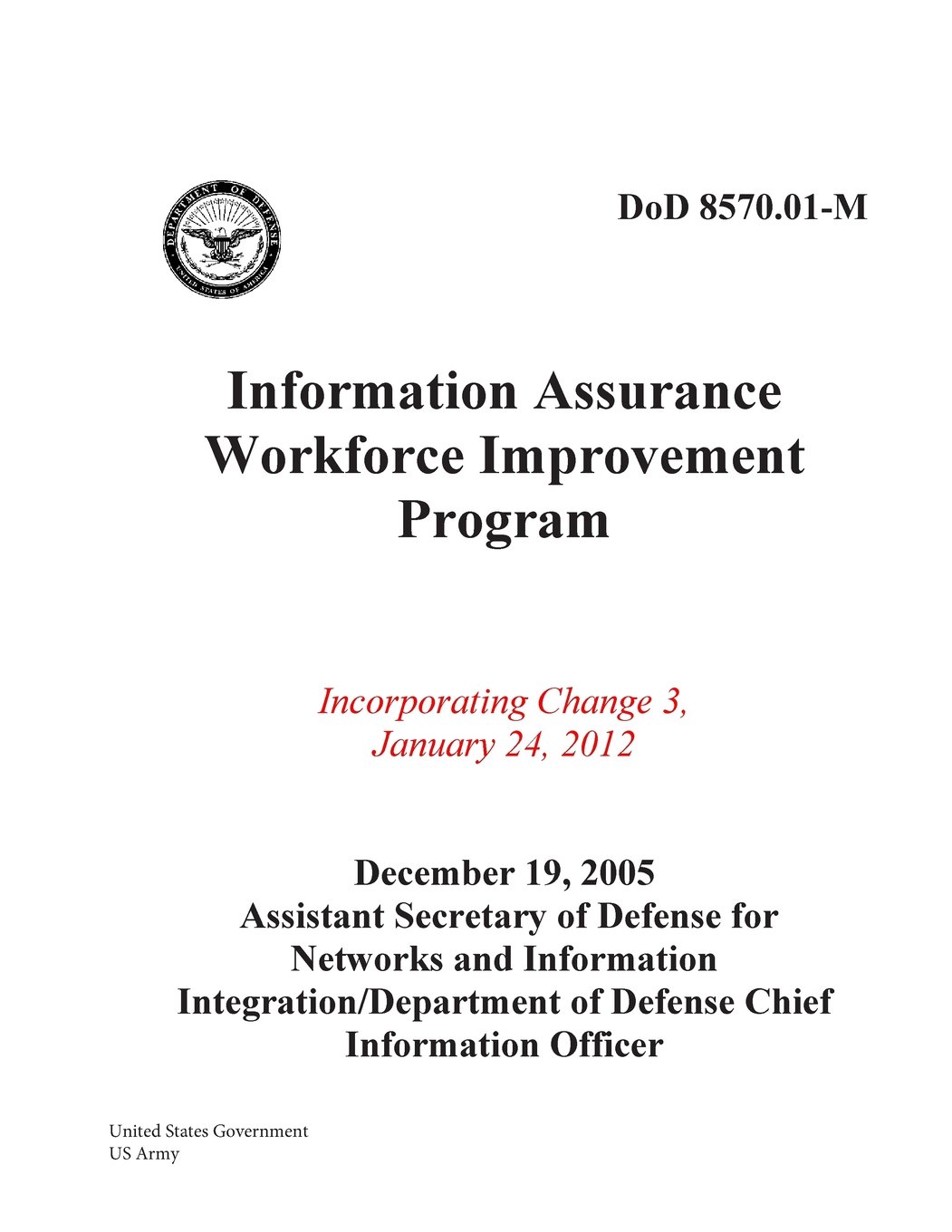 DEPARTMENT OF DEFENSE
UNITED STATES OF AMERICA

DoD 8570.01-M

Information Assurance Workforce Improvement Program

Incorporating Change 3, January 24, 2012

December 19, 2005
Assistant Secretary of Defense for Networks and Information Integration/Department of Defense Chief Information Officer

United States Government
US Army